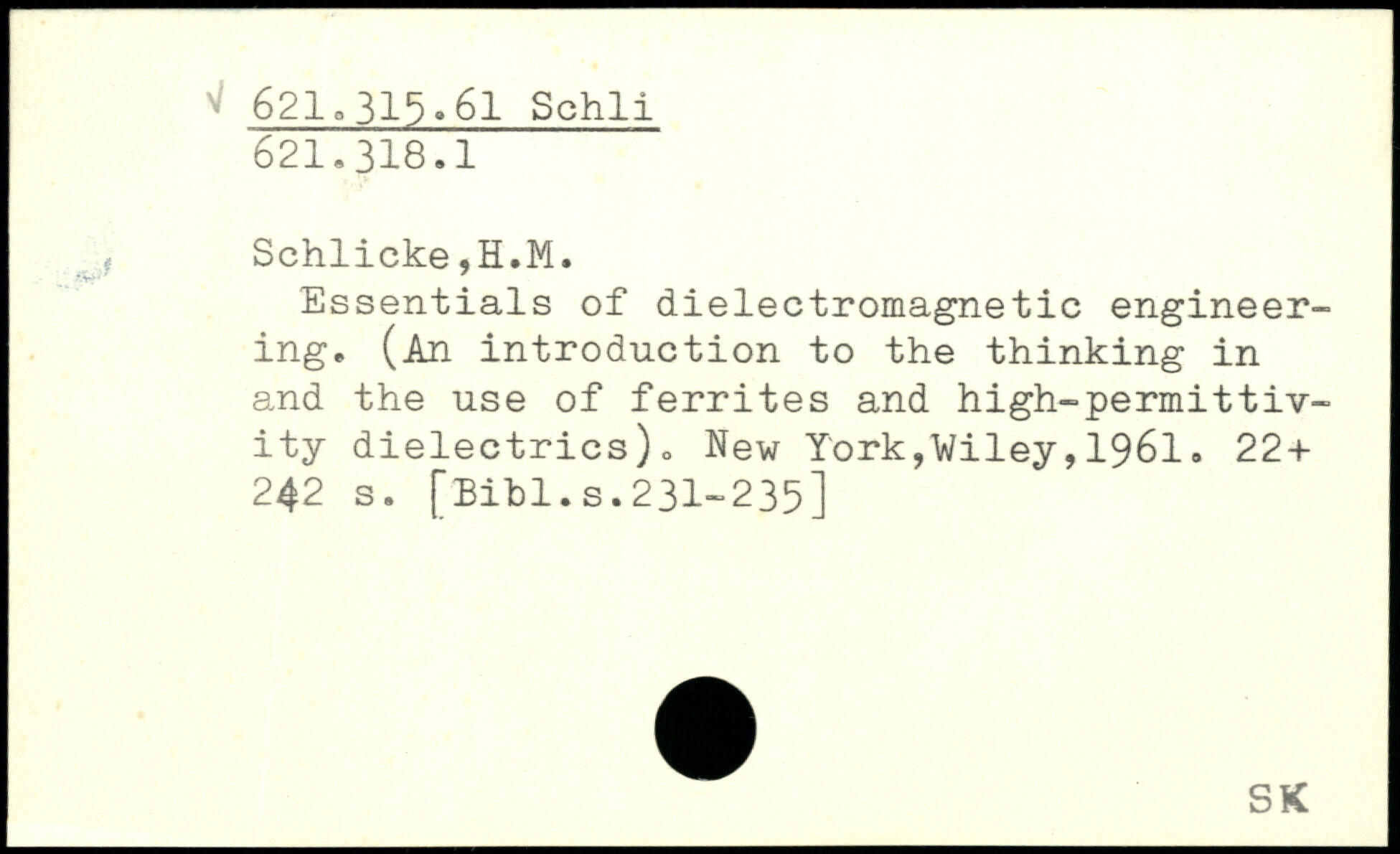 √ 621.315.61 Schli
621.318.1

Schlicke,H.M.

Essentials of dielectromagnetic engineering. (An introduction to the thinking in and the use of ferrites and high-permittivity dielectrics). New York,Wiley,1961. 22+ 242 s. [Bibl.s.231-235]

SK